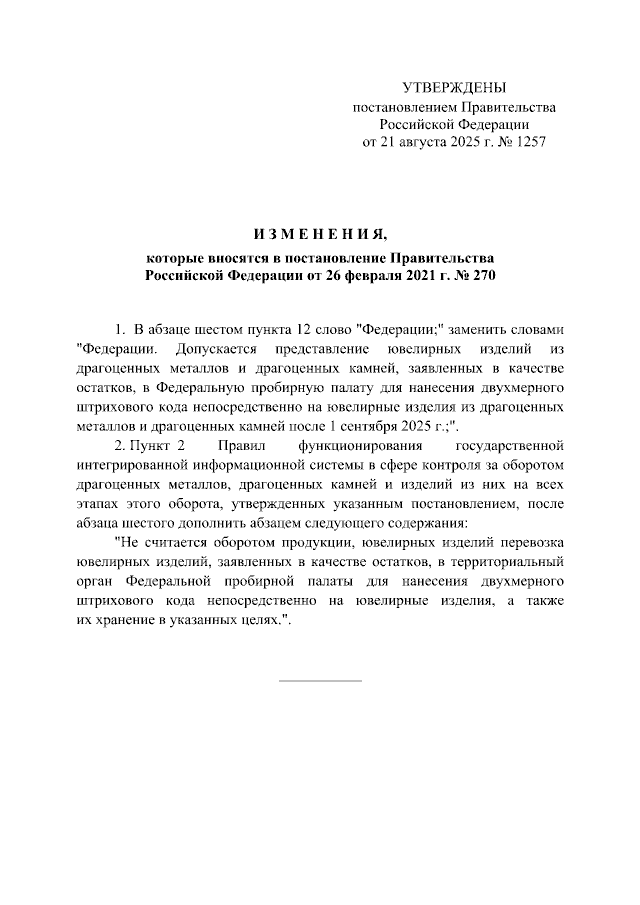 УТВЕРЖДЕНЫ
постановлением Правительства
Российской Федерации
от 21 августа 2025 г. № 1257

ИЗМЕНЕНИЯ,
которые вносятся в постановление Правительства
Российской Федерации от 26 февраля 2021 г. № 270

1. В абзаце шестом пункта 12 слово "Федерации;" заменить словами "Федерации. Допускается представление ювелирных изделий из драгоценных металлов и драгоценных камней, заявленных в качестве остатков, в Федеральную пробирную палату для нанесения двухмерного штрихового кода непосредственно на ювелирные изделия из драгоценных металлов и драгоценных камней после 1 сентября 2025 г.;".

2. Пункт 2 Правил функционирования государственной интегрированной информационной системы в сфере контроля за оборотом драгоценных металлов, драгоценных камней и изделий из них на всех этапах этого оборота, утвержденных указанным постановлением, после абзаца шестого дополнить абзацем следующего содержания:

"Не считается оборотом продукции, ювелирных изделий перевозка ювелирных изделий, заявленных в качестве остатков, в территориальный орган Федеральной пробирной палаты для нанесения двухмерного штрихового кода непосредственно на ювелирные изделия, а также их хранение в указанных целях.".